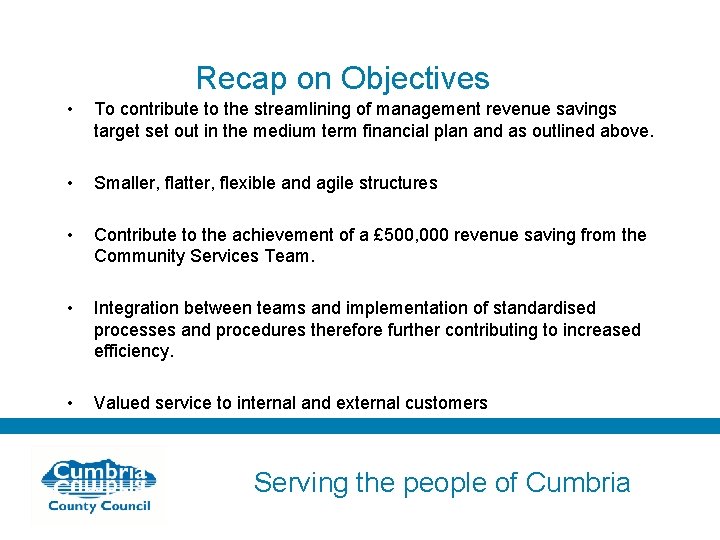 Recap on Objectives

• To contribute to the streamlining of management revenue savings target set out in the medium term financial plan and as outlined above.

• Smaller, flatter, flexible and agile structures

• Contribute to the achievement of a £500,000 revenue saving from the Community Services Team.

• Integration between teams and implementation of standardised processes and procedures therefore further contributing to increased efficiency.

• Valued service to internal and external customers

Cumbria County Council

Serving the people of Cumbria